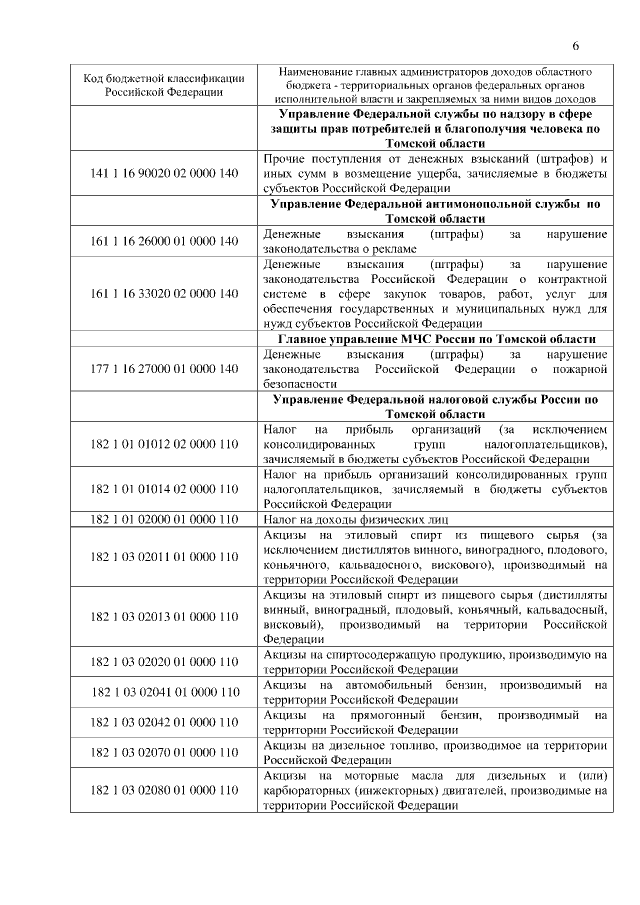 6

| Код бюджетной классификации Российской Федерации | Наименование главных администраторов доходов областного бюджета - территориальных органов федеральных органов исполнительной власти и закрепляемых за ними видов доходов |
|---|---|
| | **Управление Федеральной службы по надзору в сфере защиты прав потребителей и благополучия человека по Томской области** |
| 141 1 16 90020 02 0000 140 | Прочие поступления от денежных взысканий (штрафов) и иных сумм в возмещение ущерба, зачисляемые в бюджеты субъектов Российской Федерации |
| | **Управление Федеральной антимонопольной службы по Томской области** |
| 161 1 16 26000 01 0000 140 | Денежные взыскания (штрафы) за нарушение законодательства о рекламе |
| 161 1 16 33020 02 0000 140 | Денежные взыскания (штрафы) за нарушение законодательства Российской Федерации о контрактной системе в сфере закупок товаров, работ, услуг для обеспечения государственных и муниципальных нужд для нужд субъектов Российской Федерации |
| | **Главное управление МЧС России по Томской области** |
| 177 1 16 27000 01 0000 140 | Денежные взыскания (штрафы) за нарушение законодательства Российской Федерации о пожарной безопасности |
| | **Управление Федеральной налоговой службы России по Томской области** |
| 182 1 01 01012 02 0000 110 | Налог на прибыль организаций (за исключением консолидированных групп налогоплательщиков), зачисляемый в бюджеты субъектов Российской Федерации |
| 182 1 01 01014 02 0000 110 | Налог на прибыль организаций консолидированных групп налогоплательщиков, зачисляемый в бюджеты субъектов Российской Федерации |
| 182 1 01 02000 01 0000 110 | Налог на доходы физических лиц |
| 182 1 03 02011 01 0000 110 | Акцизы на этиловый спирт из пищевого сырья (за исключением дистиллятов винного, виноградного, плодового, коньячного, кальвадосного, вискового), производимый на территории Российской Федерации |
| 182 1 03 02013 01 0000 110 | Акцизы на этиловый спирт из пищевого сырья (дистилляты винный, виноградный, плодовый, коньячный, кальвадосный, висковый), производимый на территории Российской Федерации |
| 182 1 03 02020 01 0000 110 | Акцизы на спиртосодержащую продукцию, производимую на территории Российской Федерации |
| 182 1 03 02041 01 0000 110 | Акцизы на автомобильный бензин, производимый на территории Российской Федерации |
| 182 1 03 02042 01 0000 110 | Акцизы на прямогонный бензин, производимый на территории Российской Федерации |
| 182 1 03 02070 01 0000 110 | Акцизы на дизельное топливо, производимое на территории Российской Федерации |
| 182 1 03 02080 01 0000 110 | Акцизы на моторные масла для дизельных и (или) карбюраторных (инжекторных) двигателей, производимые на территории Российской Федерации |